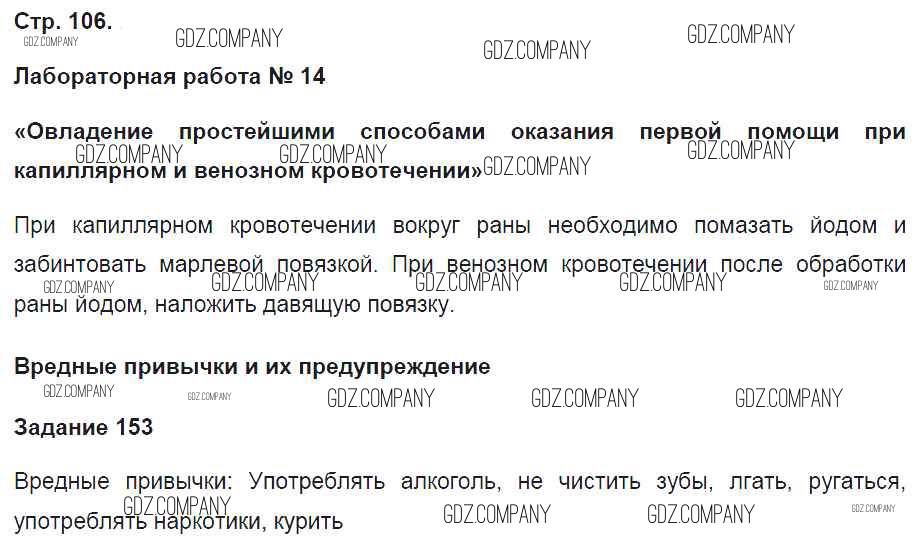 Стр. 106.

Лабораторная работа № 14

«Овладение простейшими способами оказания первой помощи при капиллярном и венозном кровотечении»

При капиллярном кровотечении вокруг раны необходимо помазать йодом и забинтовать марлевой повязкой. При венозном кровотечении после обработки раны йодом, наложить давящую повязку.

Вредные привычки и их предупреждение

Задание 153

Вредные привычки: Употреблять алкоголь, не чистить зубы, лгать, ругаться, употреблять наркотики, курить

GDZ.COMPANY